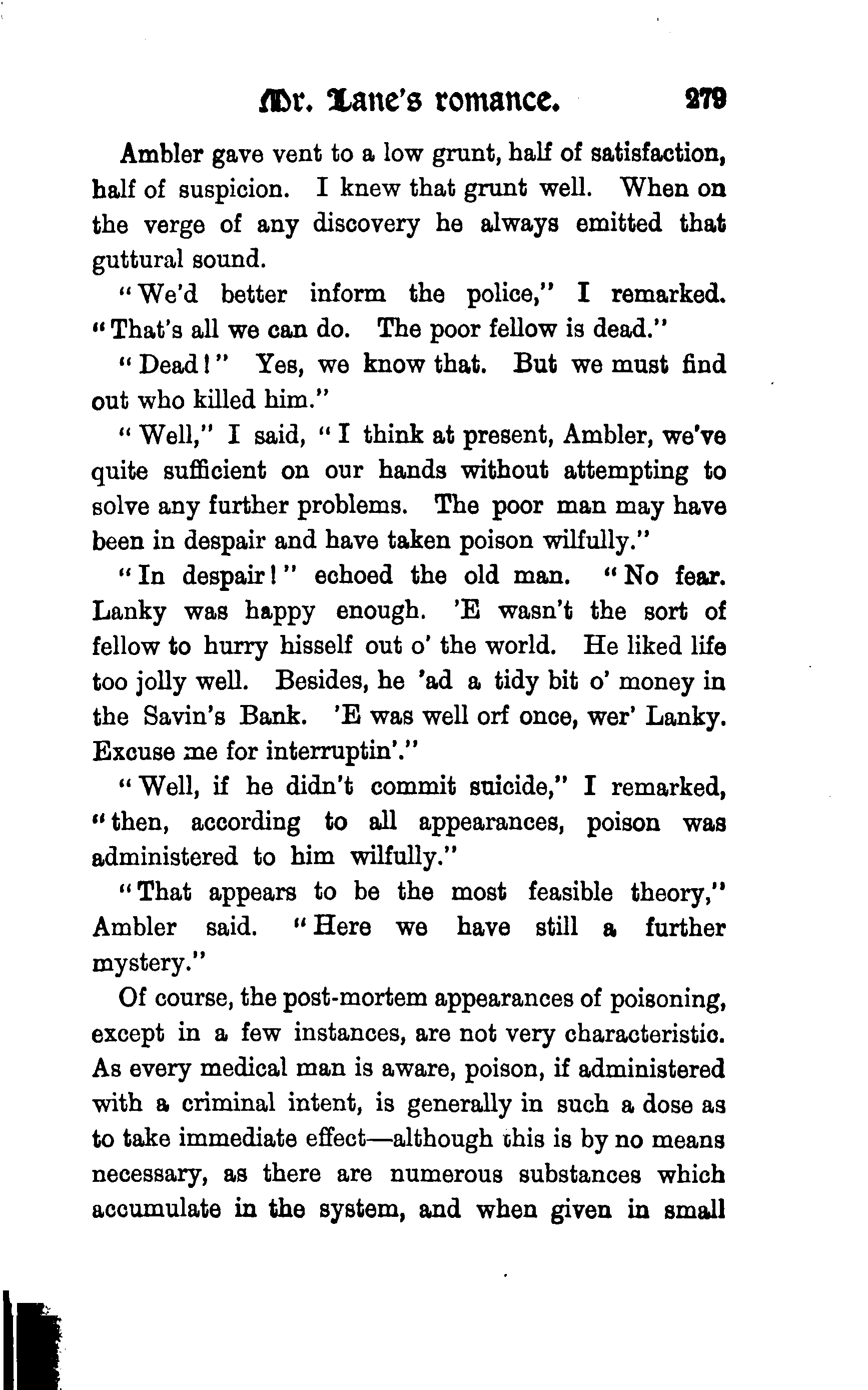 Mr. Lane's romance. 279

Ambler gave vent to a low grunt, half of satisfaction, half of suspicion. I knew that grunt well. When on the verge of any discovery he always emitted that guttural sound.

"We'd better inform the police," I remarked. "That's all we can do. The poor fellow is dead."

"Dead!" Yes, we know that. But we must find out who killed him."

"Well," I said, "I think at present, Ambler, we've quite sufficient on our hands without attempting to solve any further problems. The poor man may have been in despair and have taken poison wilfully."

"In despair!" echoed the old man. "No fear. Lanky was happy enough. 'E wasn't the sort of fellow to hurry hisself out o' the world. He liked life too jolly well. Besides, he 'ad a tidy bit o' money in the Savin's Bank. 'E was well orf once, wer' Lanky. Excuse me for interruptin'."

"Well, if he didn't commit suicide," I remarked, "then, according to all appearances, poison was administered to him wilfully."

"That appears to be the most feasible theory," Ambler said. "Here we have still a further mystery."

Of course, the post-mortem appearances of poisoning, except in a few instances, are not very characteristic. As every medical man is aware, poison, if administered with a criminal intent, is generally in such a dose as to take immediate effect—although this is by no means necessary, as there are numerous substances which accumulate in the system, and when given in small